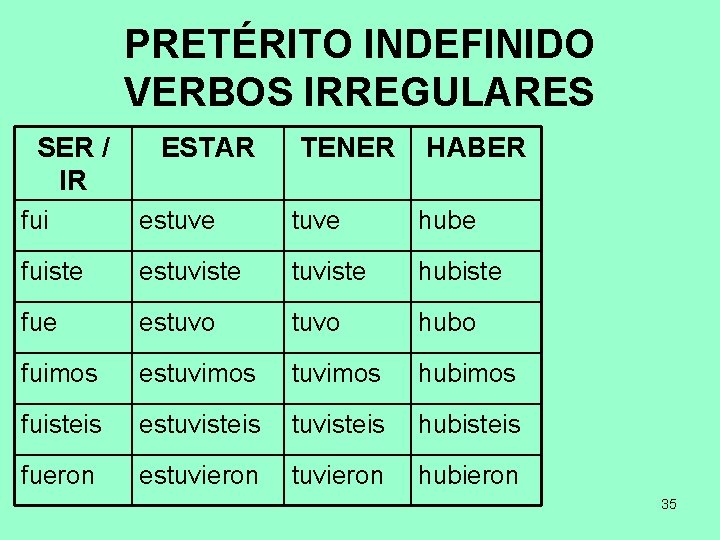 PRETÉRITO INDEFINIDO
VERBOS IRREGULARES

| SER / IR | ESTAR | TENER | HABER |
|---|---|---|---|
| fui | estuve | tuve | hube |
| fuiste | estuviste | tuviste | hubiste |
| fue | estuvo | tuvo | hubo |
| fuimos | estuvimos | tuvimos | hubimos |
| fuisteis | estuvisteis | tuvisteis | hubisteis |
| fueron | estuvieron | tuvieron | hubieron |

35